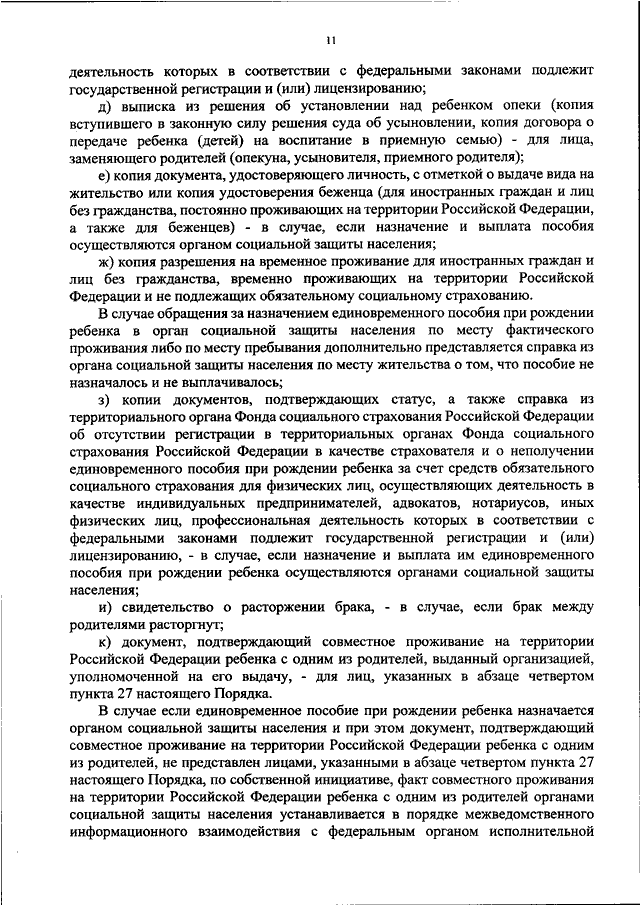 11

деятельность которых в соответствии с федеральными законами подлежит государственной регистрации и (или) лицензированию;

д) выписка из решения об установлении над ребенком опеки (копия вступившего в законную силу решения суда об усыновлении, копия договора о передаче ребенка (детей) на воспитание в приемную семью) - для лица, заменяющего родителей (опекуна, усыновителя, приемного родителя);

е) копия документа, удостоверяющего личность, с отметкой о выдаче вида на жительство или копия удостоверения беженца (для иностранных граждан и лиц без гражданства, постоянно проживающих на территории Российской Федерации, а также для беженцев) - в случае, если назначение и выплата пособия осуществляются органом социальной защиты населения;

ж) копия разрешения на временное проживание для иностранных граждан и лиц без гражданства, временно проживающих на территории Российской Федерации и не подлежащих обязательному социальному страхованию.

В случае обращения за назначением единовременного пособия при рождении ребенка в орган социальной защиты населения по месту фактического проживания либо по месту пребывания дополнительно представляется справка из органа социальной защиты населения по месту жительства о том, что пособие не назначалось и не выплачивалось;

з) копии документов, подтверждающих статус, а также справка из территориального органа Фонда социального страхования Российской Федерации об отсутствии регистрации в территориальных органах Фонда социального страхования Российской Федерации в качестве страхователя и о неполучении единовременного пособия при рождении ребенка за счет средств обязательного социального страхования для физических лиц, осуществляющих деятельность в качестве индивидуальных предпринимателей, адвокатов, нотариусов, иных физических лиц, профессиональная деятельность которых в соответствии с федеральными законами подлежит государственной регистрации и (или) лицензированию, - в случае, если назначение и выплата им единовременного пособия при рождении ребенка осуществляются органами социальной защиты населения;

и) свидетельство о расторжении брака, - в случае, если брак между родителями расторгнут;

к) документ, подтверждающий совместное проживание на территории Российской Федерации ребенка с одним из родителей, выданный организацией, уполномоченной на его выдачу, - для лиц, указанных в абзаце четвертом пункта 27 настоящего Порядка.

В случае если единовременное пособие при рождении ребенка назначается органом социальной защиты населения и при этом документ, подтверждающий совместное проживание на территории Российской Федерации ребенка с одним из родителей, не представлен лицами, указанными в абзаце четвертом пункта 27 настоящего Порядка, по собственной инициативе, факт совместного проживания на территории Российской Федерации ребенка с одним из родителей органами социальной защиты населения устанавливается в порядке межведомственного информационного взаимодействия с федеральным органом исполнительной